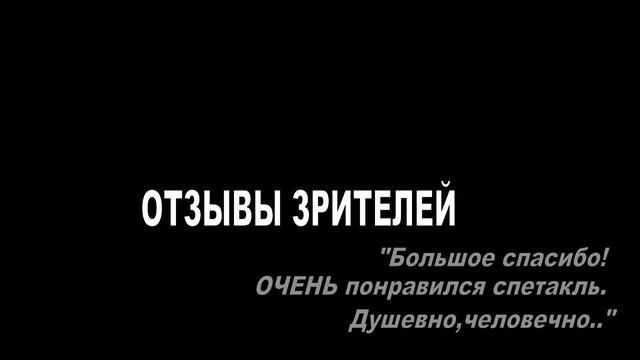 ОТЗЫВЫ ЗРИТЕЛЕЙ

"Большое спасибо!
ОЧЕНЬ понравился спетакль.
Душевно,человечно.."